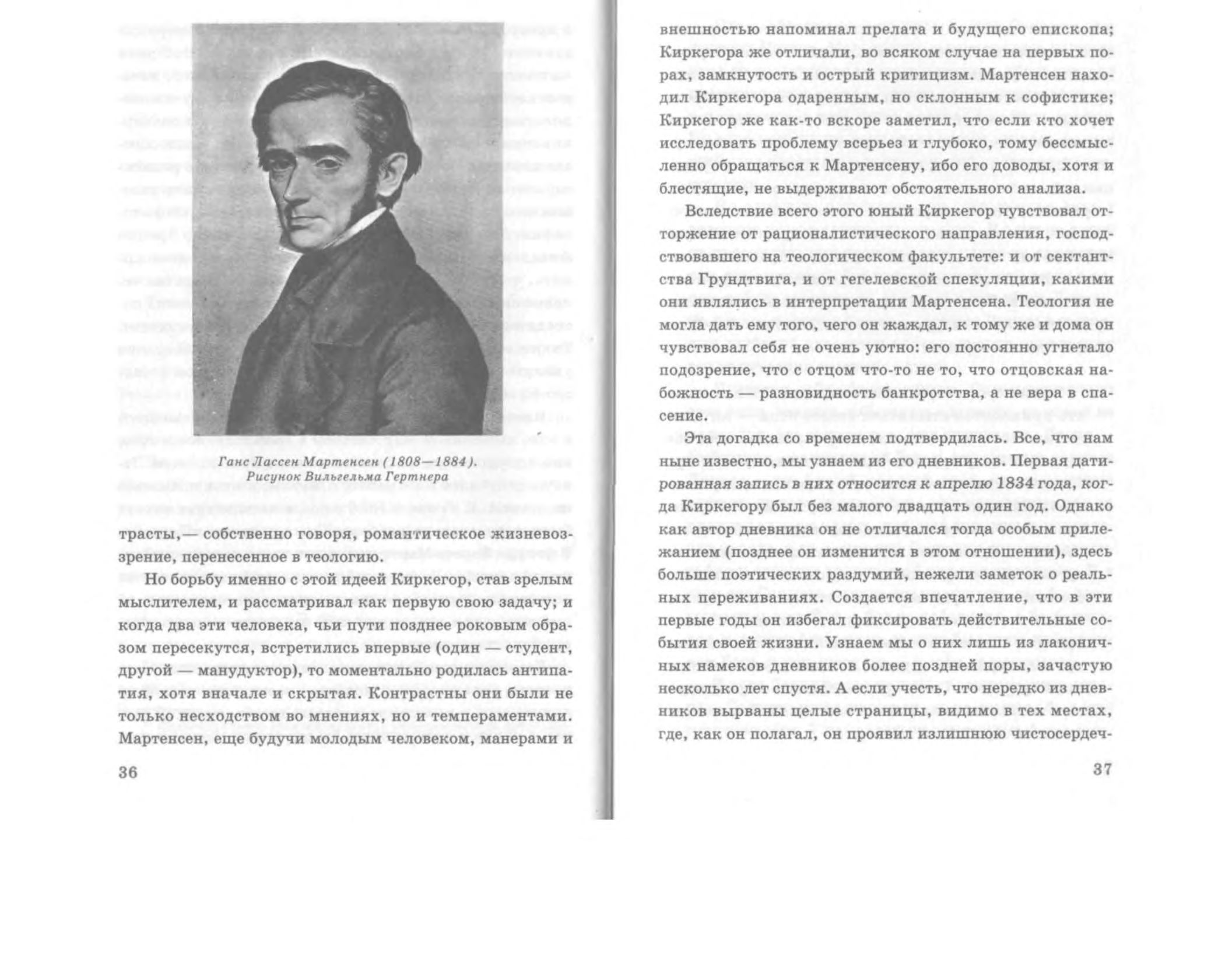 Ганс Лассен Мартенсен (1808—1884). Рисунок Вильгельма Гертнера

трасты,— собственно говоря, романтическое жизневоззрение, перенесенное в теологию.

Но борьбу именно с этой идеей Киркегор, став зрелым мыслителем, и рассматривал как первую свою задачу; и когда два эти человека, чьи пути позднее роковым образом пересекутся, встретились впервые (один — студент, другой — манудуктор), то моментально родилась антипатия, хотя вначале и скрытая. Контрастны они были не только несходством во мнениях, но и темпераментами. Мартенсен, еще будучи молодым человеком, манерами и

36

внешностью напоминал прелата и будущего епископа; Киркегора же отличали, во всяком случае на первых порах, замкнутость и острый критицизм. Мартенсен находил Киркегора одаренным, но склонным к софистике; Киркегор же как-то вскоре заметил, что если кто хочет исследовать проблему всерьез и глубоко, тому бессмысленно обращаться к Мартенсену, ибо его доводы, хотя и блестящие, не выдерживают обстоятельного анализа.

Вследствие всего этого юный Киркегор чувствовал отторжение от рационалистического направления, господствовавшего на теологическом факультете: и от сектантства Грундтвига, и от гегелевской спекуляции, какими они являлись в интерпретации Мартенсена. Теология не могла дать ему того, чего он жаждал, к тому же и дома он чувствовал себя не очень уютно: его постоянно угнетало подозрение, что с отцом что-то не то, что отцовская набожность — разновидность банкротства, а не вера в спасение.

Эта догадка со временем подтвердилась. Все, что нам ныне известно, мы узнаем из его дневников. Первая датированная запись в них относится к апрелю 1834 года, когда Киркегору был без малого двадцать один год. Однако как автор дневника он не отличался тогда особым прилежанием (позднее он изменится в этом отношении), здесь больше поэтических раздумий, нежели заметок о реальных переживаниях. Создается впечатление, что в эти первые годы он избегал фиксировать действительные события своей жизни. Узнаем мы о них лишь из лаконичных намеков дневников более поздней поры, зачастую несколько лет спустя. А если учесть, что нередко из дневников вырваны целые страницы, видимо в тех местах, где, как он полагал, он проявил излишнюю чистосердеч-

37